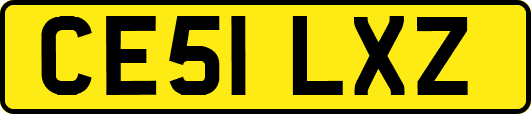 CE51 LXZ